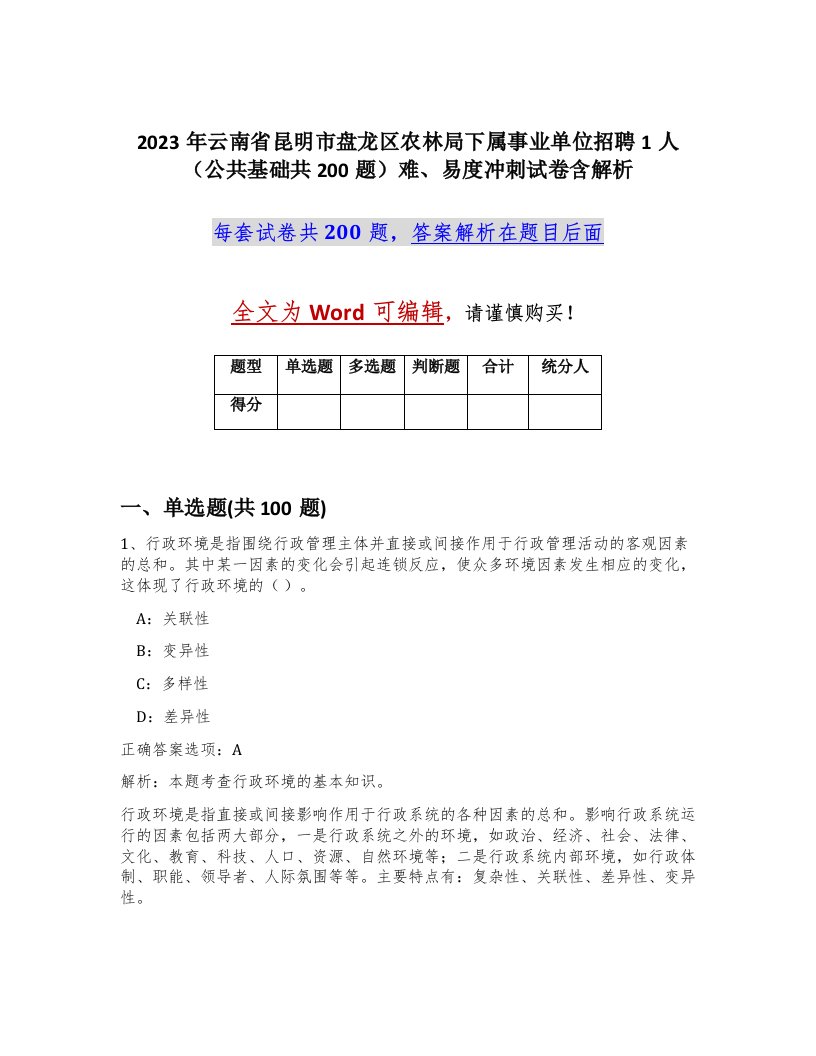 2023 年云南省昆明市盘龙区农林局下属事业单位招聘 1 人（公共基础共 200 题）难、易度冲刺试卷含解析

每套试卷共 200 题，答案解析在题目后面

全文为 Word 可编辑，请谨慎购买！

| 题型 | 单选题 | 多选题 | 判断题 | 合计 | 统分人 |
|---|---|---|---|---|---|
| 得分 | | | | | |

一、单选题(共 100 题)

1、行政环境是指围绕行政管理主体并直接或间接作用于行政管理活动的客观因素的总和。其中某一因素的变化会引起连锁反应，使众多环境因素发生相应的变化，这体现了行政环境的（ ）。

A：关联性

B：变异性

C：多样性

D：差异性

正确答案选项：A

解析：本题考查行政环境的基本知识。

行政环境是指直接或间接影响作用于行政系统的各种因素的总和。影响行政系统运行的因素包括两大部分，一是行政系统之外的环境，如政治、经济、社会、法律、文化、教育、科技、人口、资源、自然环境等；二是行政系统内部环境，如行政体制、职能、领导者、人际氛围等等。主要特点有：复杂性、关联性、差异性、变异性。